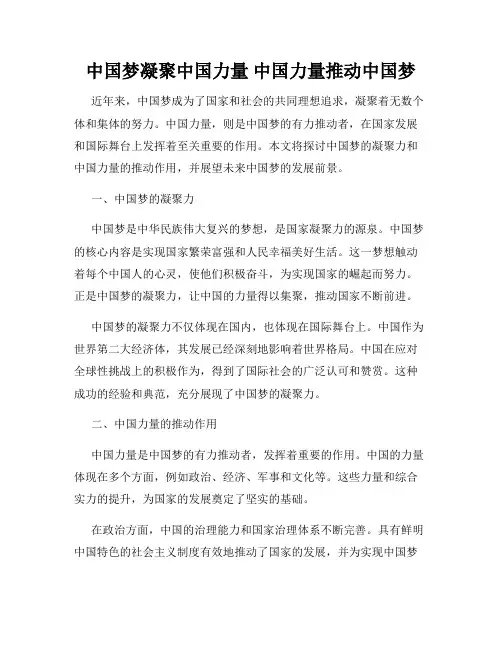 中国梦凝聚中国力量 中国力量推动中国梦

近年来，中国梦成为了国家和社会的共同理想追求，凝聚着无数个体和集体的努力。中国力量，则是中国梦的有力推动者，在国家发展和国际舞台上发挥着至关重要的作用。本文将探讨中国梦的凝聚力和中国力量的推动作用，并展望未来中国梦的发展前景。

一、中国梦的凝聚力

中国梦是中华民族伟大复兴的梦想，是国家凝聚力的源泉。中国梦的核心内容是实现国家繁荣富强和人民幸福美好生活。这一梦想触动着每个中国人的心灵，使他们积极奋斗，为实现国家的崛起而努力。正是中国梦的凝聚力，让中国的力量得以集聚，推动国家不断前进。

中国梦的凝聚力不仅体现在国内，也体现在国际舞台上。中国作为世界第二大经济体，其发展已经深刻地影响着世界格局。中国在应对全球性挑战上的积极作为，得到了国际社会的广泛认可和赞赏。这种成功的经验和典范，充分展现了中国梦的凝聚力。

二、中国力量的推动作用

中国力量是中国梦的有力推动者，发挥着重要的作用。中国的力量体现在多个方面，例如政治、经济、军事和文化等。这些力量和综合实力的提升，为国家的发展奠定了坚实的基础。

在政治方面，中国的治理能力和国家治理体系不断完善。具有鲜明中国特色的社会主义制度有效地推动了国家的发展，并为实现中国梦